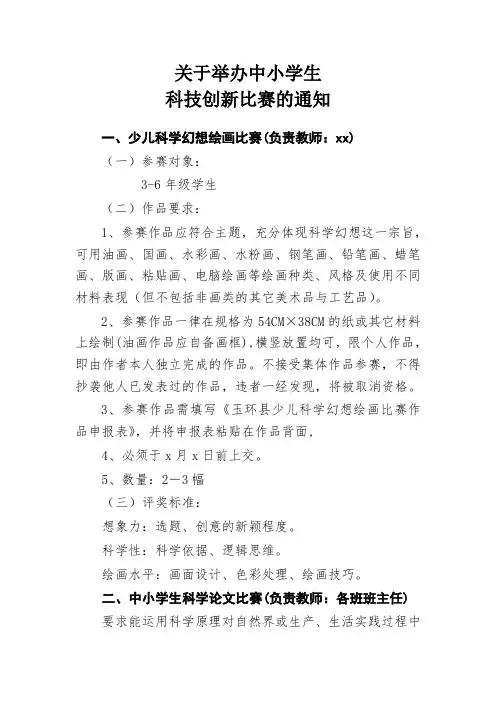 关于举办中小学生
科技创新比赛的通知

一、少儿科学幻想绘画比赛(负责教师：xx)

（一）参赛对象：

3-6 年级学生

（二）作品要求：

1、参赛作品应符合主题，充分体现科学幻想这一宗旨，可用油画、国画、水彩画、水粉画、钢笔画、铅笔画、蜡笔画、版画、粘贴画、电脑绘画等绘画种类、风格及使用不同材料表现（但不包括非画类的其它美术品与工艺品）。

2、参赛作品一律在规格为 54CM×38CM 的纸或其它材料上绘制(油画作品应自备画框)，横竖放置均可，限个人作品，即由作者本人独立完成的作品。不接受集体作品参赛，不得抄袭他人已发表过的作品，违者一经发现，将被取消资格。

3、参赛作品需填写《玉环县少儿科学幻想绘画比赛作品申报表》，并将申报表粘贴在作品背面，

4、必须于 x 月 x 日前上交。

5、数量：2—3 幅

（三）评奖标准：

想象力：选题、创意的新颖程度。

科学性：科学依据、逻辑思维。

绘画水平：画面设计、色彩处理、绘画技巧。

二、中小学生科学论文比赛(负责教师：各班班主任)

要求能运用科学原理对自然界或生产、生活实践过程中